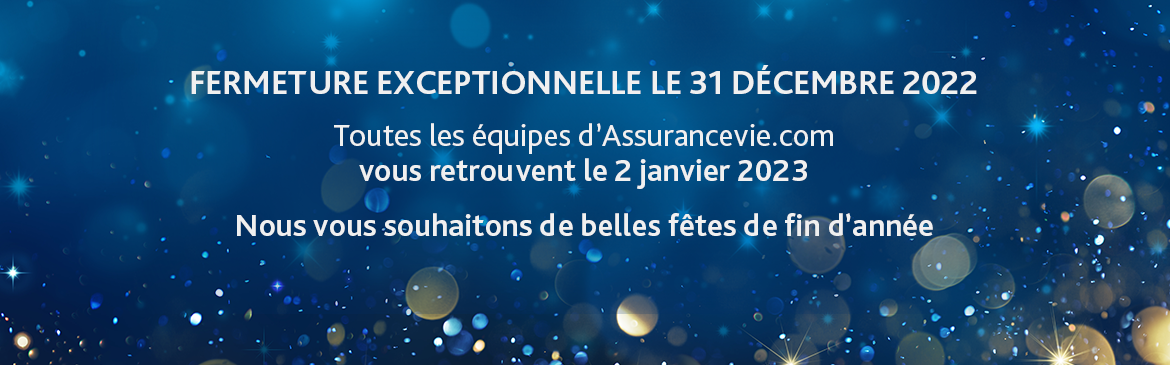 FERMETURE EXCEPTIONNELLE LE 31 DÉCEMBRE 2022

Toutes les équipes d'Assurancevie.com
vous retrouvent le 2 janvier 2023

Nous vous souhaitons de belles fêtes de fin d'année